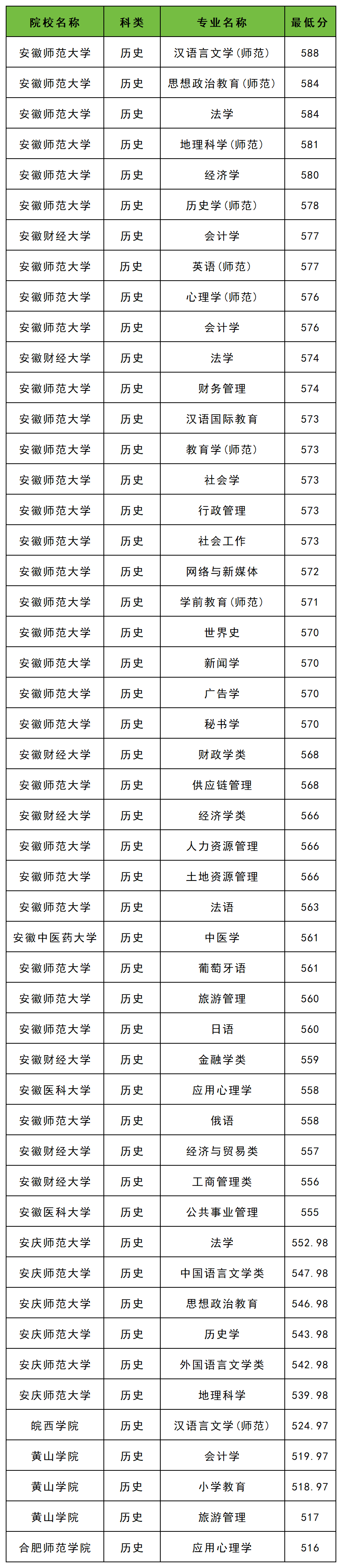 | 院校名称 | 科类 | 专业名称 | 最低分 |
|---|---|---|---|
| 安徽师范大学 | 历史 | 汉语言文学(师范) | 588 |
| 安徽师范大学 | 历史 | 思想政治教育(师范) | 584 |
| 安徽师范大学 | 历史 | 法学 | 584 |
| 安徽师范大学 | 历史 | 地理科学(师范) | 581 |
| 安徽师范大学 | 历史 | 经济学 | 580 |
| 安徽师范大学 | 历史 | 历史学(师范) | 578 |
| 安徽财经大学 | 历史 | 会计学 | 577 |
| 安徽师范大学 | 历史 | 英语(师范) | 577 |
| 安徽师范大学 | 历史 | 心理学(师范) | 576 |
| 安徽师范大学 | 历史 | 会计学 | 576 |
| 安徽财经大学 | 历史 | 法学 | 574 |
| 安徽师范大学 | 历史 | 财务管理 | 574 |
| 安徽师范大学 | 历史 | 汉语国际教育 | 573 |
| 安徽师范大学 | 历史 | 教育学(师范) | 573 |
| 安徽师范大学 | 历史 | 社会学 | 573 |
| 安徽师范大学 | 历史 | 行政管理 | 573 |
| 安徽师范大学 | 历史 | 社会工作 | 573 |
| 安徽师范大学 | 历史 | 网络与新媒体 | 572 |
| 安徽师范大学 | 历史 | 学前教育(师范) | 571 |
| 安徽师范大学 | 历史 | 世界史 | 570 |
| 安徽师范大学 | 历史 | 新闻学 | 570 |
| 安徽师范大学 | 历史 | 广告学 | 570 |
| 安徽师范大学 | 历史 | 秘书学 | 570 |
| 安徽财经大学 | 历史 | 财政学类 | 568 |
| 安徽师范大学 | 历史 | 供应链管理 | 568 |
| 安徽财经大学 | 历史 | 经济学类 | 566 |
| 安徽师范大学 | 历史 | 人力资源管理 | 566 |
| 安徽师范大学 | 历史 | 土地资源管理 | 566 |
| 安徽师范大学 | 历史 | 法语 | 563 |
| 安徽中医药大学 | 历史 | 中医学 | 561 |
| 安徽师范大学 | 历史 | 葡萄牙语 | 561 |
| 安徽师范大学 | 历史 | 旅游管理 | 560 |
| 安徽师范大学 | 历史 | 日语 | 560 |
| 安徽财经大学 | 历史 | 金融学类 | 559 |
| 安徽医科大学 | 历史 | 应用心理学 | 558 |
| 安徽师范大学 | 历史 | 俄语 | 558 |
| 安徽财经大学 | 历史 | 经济与贸易类 | 557 |
| 安徽财经大学 | 历史 | 工商管理类 | 556 |
| 安徽医科大学 | 历史 | 公共事业管理 | 555 |
| 安庆师范大学 | 历史 | 法学 | 552.98 |
| 安庆师范大学 | 历史 | 中国语言文学类 | 547.98 |
| 安庆师范大学 | 历史 | 思想政治教育 | 546.98 |
| 安庆师范大学 | 历史 | 历史学 | 543.98 |
| 安庆师范大学 | 历史 | 外国语言文学类 | 542.98 |
| 安庆师范大学 | 历史 | 地理科学 | 539.98 |
| 皖西学院 | 历史 | 汉语言文学(师范) | 524.97 |
| 黄山学院 | 历史 | 会计学 | 519.97 |
| 黄山学院 | 历史 | 小学教育 | 518.97 |
| 黄山学院 | 历史 | 旅游管理 | 517 |
| 合肥师范学院 | 历史 | 应用心理学 | 516 |